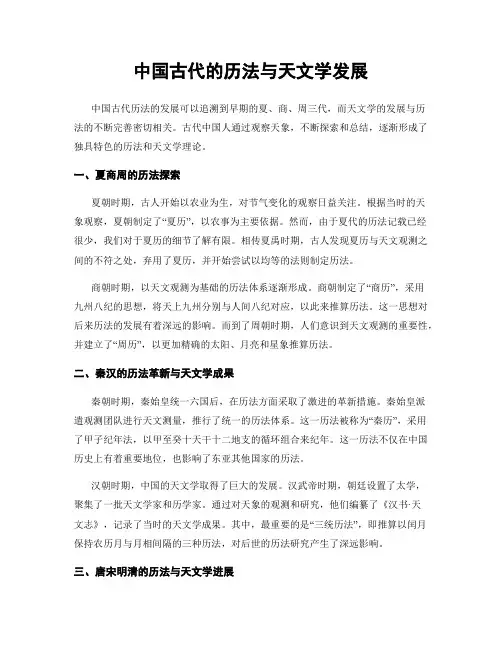 中国古代的历法与天文学发展

中国古代历法的发展可以追溯到早期的夏、商、周三代，而天文学的发展与历法的不断完善密切相关。古代中国人通过观察天象，不断探索和总结，逐渐形成了独具特色的历法和天文学理论。

一、夏商周的历法探索

夏朝时期，古人开始以农业为生，对节气变化的观察日益关注。根据当时的天象观察，夏朝制定了“夏历”，以农事为主要依据。然而，由于夏代的历法记载已经很少，我们对于夏历的细节了解有限。相传夏禹时期，古人发现夏历与天文观测之间的不符之处，弃用了夏历，并开始尝试以均等的法则制定历法。

商朝时期，以天文观测为基础的历法体系逐渐形成。商朝制定了“商历”，采用九州八纪的思想，将天上九州分别与人间八纪对应，以此来推算历法。这一思想对后来历法的发展有着深远的影响。而到了周朝时期，人们意识到天文观测的重要性，并建立了“周历”，以更加精确的太阳、月亮和星象推算历法。

二、秦汉的历法革新与天文学成果

秦朝时期，秦始皇统一六国后，在历法方面采取了激进的革新措施。秦始皇派遣观测团队进行天文测量，推行了统一的历法体系。这一历法被称为“秦历”，采用了甲子纪年法，以甲至癸十天干十二地支的循环组合来纪年。这一历法不仅在中国历史上有着重要地位，也影响了东亚其他国家的历法。

汉朝时期，中国的天文学取得了巨大的发展。汉武帝时期，朝廷设置了太学，聚集了一批天文学家和历学家。通过对天象的观测和研究，他们编纂了《汉书·天文志》，记录了当时的天文学成果。其中，最重要的是“三统历法”，即推算以闰月保持农历月与月相间隔的三种历法，对后世的历法研究产生了深远影响。

三、唐宋明清的历法与天文学进展